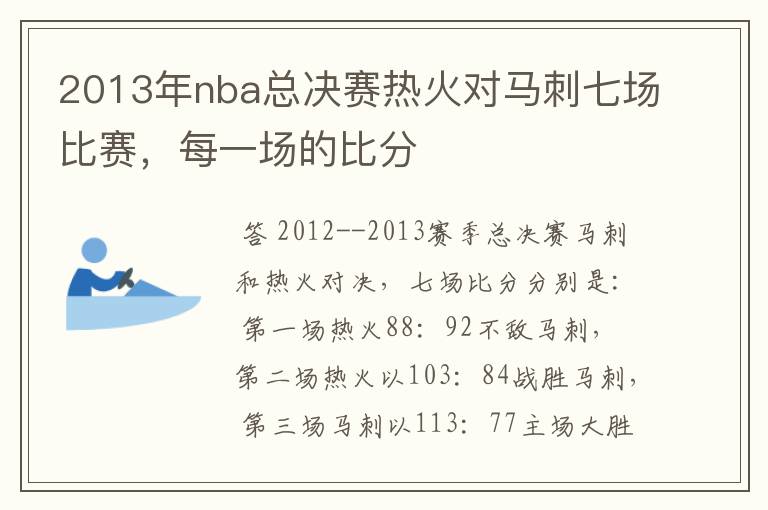 2013年nba总决赛热火对马刺七场比赛，每一场的比分

答 2012--2013赛季总决赛马刺和热火对决，七场比分分别是：第一场热火88：92不敌马刺，第二场热火以103：84战胜马刺，第三场马刺以113：77主场大胜